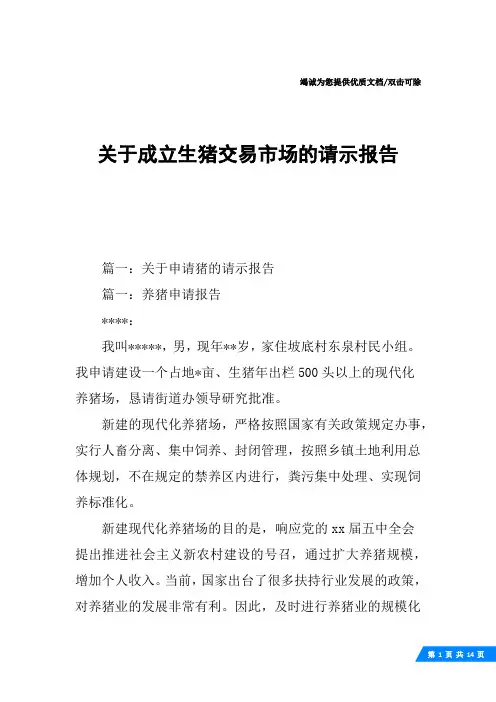 竭诚为您提供优质文档/双击可除

关于成立生猪交易市场的请示报告

篇一：关于申请猪的请示报告

篇一：养猪申请报告

****：

我叫*****，男，现年**岁，家住坡底村东泉村民小组。我申请建设一个占地*亩、生猪年出栏500头以上的现代化养猪场，恳请街道办领导研究批准。

新建的现代化养猪场，严格按照国家有关政策规定办事，实行人畜分离、集中饲养、封闭管理，按照乡镇土地利用总体规划，不在规定的禁养区内进行，粪污集中处理、实现饲养标准化。

新建现代化养猪场的目的是，响应党的xx届五中全会提出推进社会主义新农村建设的号召，通过扩大养猪规模，增加个人收入。当前，国家出台了很多扶持行业发展的政策，对养猪业的发展非常有利。因此，及时进行养猪业的规模化

第 1 页 共 14 页